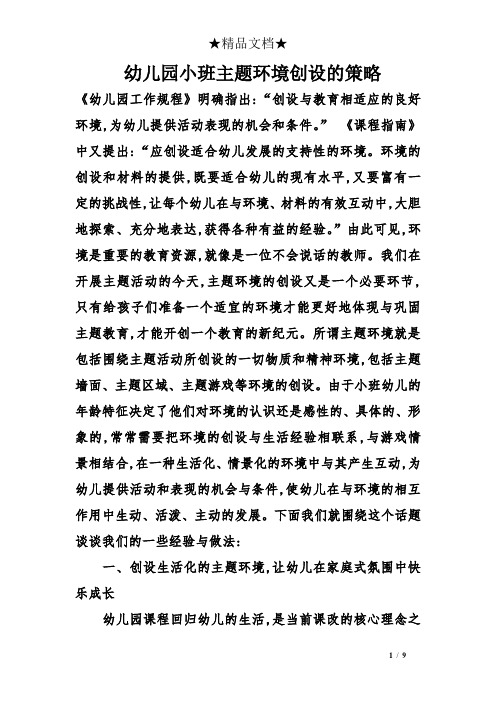 ★精品文档★

幼儿园小班主题环境创设的策略

《幼儿园工作规程》明确指出:“创设与教育相适应的良好环境,为幼儿提供活动表现的机会和条件。” 《课程指南》中又提出:“应创设适合幼儿发展的支持性的环境。环境的创设和材料的提供,既要适合幼儿的现有水平,又要富有一定的挑战性,让每个幼儿在与环境、材料的有效互动中,大胆地探索、充分地表达,获得各种有益的经验。”由此可见,环境是重要的教育资源,就像是一位不会说话的教师。我们在开展主题活动的今天,主题环境的创设又是一个必要环节,只有给孩子们准备一个适宜的环境才能更好地体现与巩固主题教育,才能开创一个教育的新纪元。所谓主题环境就是包括围绕主题活动所创设的一切物质和精神环境,包括主题墙面、主题区域、主题游戏等环境的创设。由于小班幼儿的年龄特征决定了他们对环境的认识还是感性的、具体的、形象的,常常需要把环境的创设与生活经验相联系,与游戏情景相结合,在一种生活化、情景化的环境中与其产生互动,为幼儿提供活动和表现的机会与条件,使幼儿在与环境的相互作用中生动、活泼、主动的发展。下面我们就围绕这个话题谈谈我们的一些经验与做法:

一、创设生活化的主题环境,让幼儿在家庭式氛围中快乐成长

幼儿园课程回归幼儿的生活,是当前课改的核心理念之

1 / 9